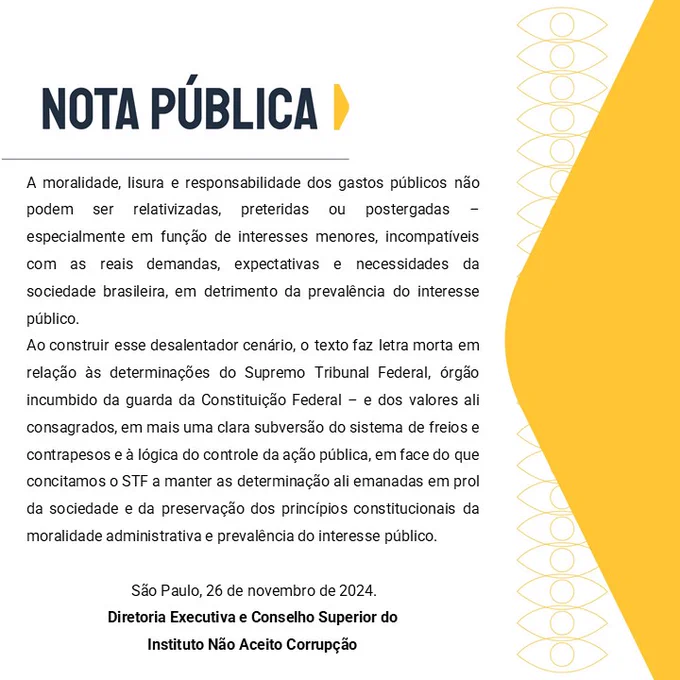 NOTA PÚBLICA

A moralidade, lisura e responsabilidade dos gastos públicos não podem ser relativizadas, preteridas ou postergadas – especialmente em função de interesses menores, incompatíveis com as reais demandas, expectativas e necessidades da sociedade brasileira, em detrimento da prevalência do interesse público.

Ao construir esse desalentador cenário, o texto faz letra morta em relação às determinações do Supremo Tribunal Federal, órgão incumbido da guarda da Constituição Federal – e dos valores ali consagrados, em mais uma clara subversão do sistema de freios e contrapesos e à lógica do controle da ação pública, em face do que concitamos o STF a manter as determinação ali emanadas em prol da sociedade e da preservação dos princípios constitucionais da moralidade administrativa e prevalência do interesse público.

São Paulo, 26 de novembro de 2024.
Diretoria Executiva e Conselho Superior do
Instituto Não Aceito Corrupção